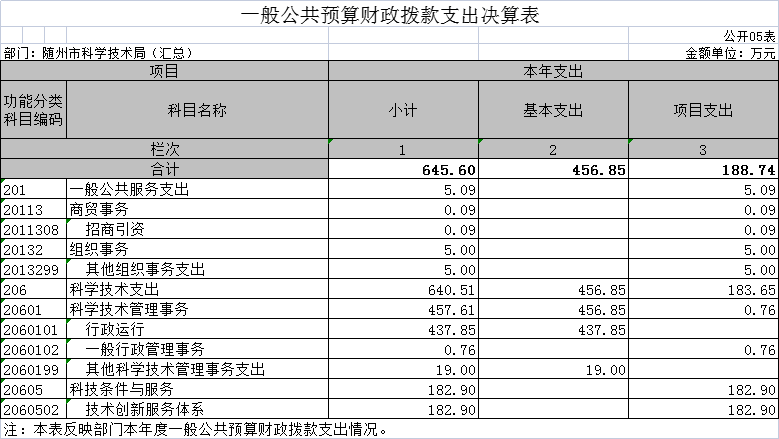 一般公共预算财政拨款支出决算表

公开05表

部门：随州市科学技术局（汇总）

金额单位：万元

| 项目 | | 本年支出 | | |
|---|---|---|---|---|
| 功能分类科目编码 | 科目名称 | 小计 | 基本支出 | 项目支出 |
| 栏次 | | 1 | 2 | 3 |
| 合计 | | 645.60 | 456.85 | 188.74 |
| 201 | 一般公共服务支出 | 5.09 | | 5.09 |
| 20113 | 商贸事务 | 0.09 | | 0.09 |
| 2011308 | 招商引资 | 0.09 | | 0.09 |
| 20132 | 组织事务 | 5.00 | | 5.00 |
| 2013299 | 其他组织事务支出 | 5.00 | | 5.00 |
| 206 | 科学技术支出 | 640.51 | 456.85 | 183.65 |
| 20601 | 科学技术管理事务 | 457.61 | 456.85 | 0.76 |
| 2060101 | 行政运行 | 437.85 | 437.85 | |
| 2060102 | 一般行政管理事务 | 0.76 | | 0.76 |
| 2060199 | 其他科学技术管理事务支出 | 19.00 | 19.00 | |
| 20605 | 科技条件与服务 | 182.90 | | 182.90 |
| 2060502 | 技术创新服务体系 | 182.90 | | 182.90 |

注：本表反映部门本年度一般公共预算财政拨款支出情况。